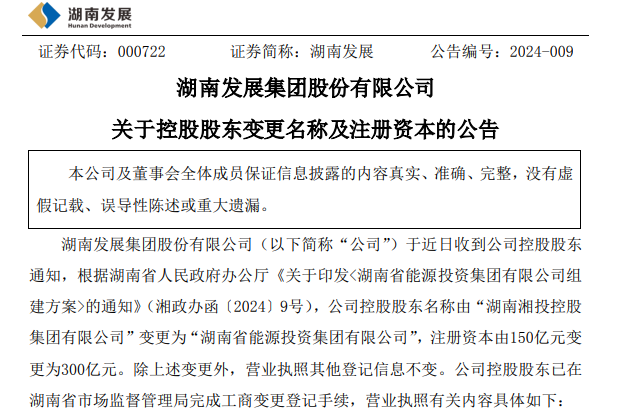 湖南发展
Hunan Development

证券代码：000722　　证券简称：湖南发展　　公告编号：2024-009

湖南发展集团股份有限公司

关于控股股东变更名称及注册资本的公告

本公司及董事会全体成员保证信息披露的内容真实、准确、完整，没有虚假记载、误导性陈述或重大遗漏。

湖南发展集团股份有限公司（以下简称“公司”）于近日收到公司控股股东通知，根据湖南省人民政府办公厅《关于印发<湖南省能源投资集团有限公司组建方案>的通知》（湘政办函〔2024〕9号），公司控股股东名称由“湖南湘投控股集团有限公司”变更为“湖南省能源投资集团有限公司”，注册资本由150亿元变更为300亿元。除上述变更外，营业执照其他登记信息不变。公司控股股东已在湖南省市场监督管理局完成工商变更登记手续，营业执照有关内容具体如下：